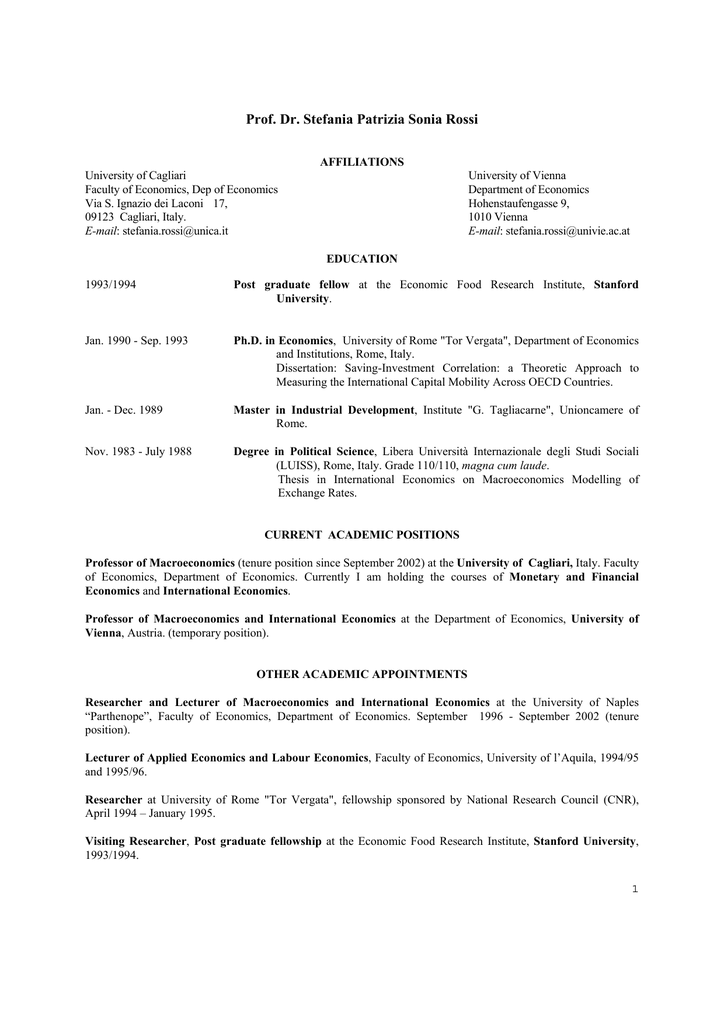 Prof. Dr. Stefania Patrizia Sonia Rossi

AFFILIATIONS

University of Cagliari
Faculty of Economics, Dep of Economics
Via S. Ignazio dei Laconi 17,
09123 Cagliari, Italy.
E-mail: stefania.rossi@unica.it

University of Vienna
Department of Economics
Hohenstaufengasse 9,
1010 Vienna
E-mail: stefania.rossi@univie.ac.at

EDUCATION

1993/1994

Post graduate fellow at the Economic Food Research Institute, Stanford University.

Jan. 1990 - Sep. 1993

Ph.D. in Economics, University of Rome "Tor Vergata", Department of Economics and Institutions, Rome, Italy.
Dissertation: Saving-Investment Correlation: a Theoretic Approach to Measuring the International Capital Mobility Across OECD Countries.

Jan. - Dec. 1989

Master in Industrial Development, Institute "G. Tagliacarne", Unioncamere of Rome.

Nov. 1983 - July 1988

Degree in Political Science, Libera Università Internazionale degli Studi Sociali (LUISS), Rome, Italy. Grade 110/110, magna cum laude.
Thesis in International Economics on Macroeconomics Modelling of Exchange Rates.

CURRENT ACADEMIC POSITIONS

Professor of Macroeconomics (tenure position since September 2002) at the University of Cagliari, Italy. Faculty of Economics, Department of Economics. Currently I am holding the courses of Monetary and Financial Economics and International Economics.

Professor of Macroeconomics and International Economics at the Department of Economics, University of Vienna, Austria. (temporary position).

OTHER ACADEMIC APPOINTMENTS

Researcher and Lecturer of Macroeconomics and International Economics at the University of Naples "Parthenope", Faculty of Economics, Department of Economics. September 1996 - September 2002 (tenure position).

Lecturer of Applied Economics and Labour Economics, Faculty of Economics, University of l'Aquila, 1994/95 and 1995/96.

Researcher at University of Rome "Tor Vergata", fellowship sponsored by National Research Council (CNR), April 1994 – January 1995.

Visiting Researcher, Post graduate fellowship at the Economic Food Research Institute, Stanford University, 1993/1994.

1